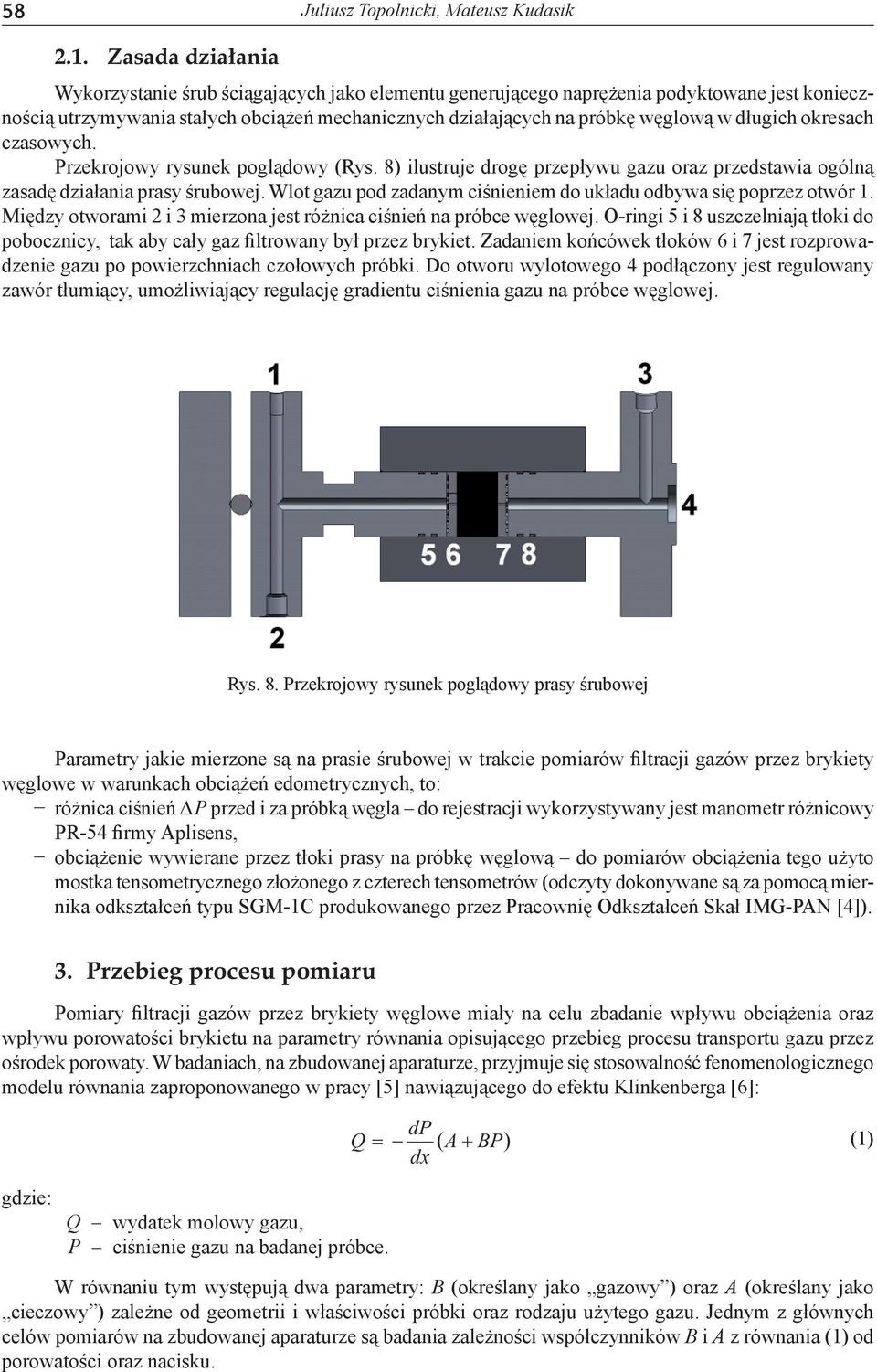 58 Juliusz Topolnicki, Mateusz Kudasik

2.1. Zasada działania

Wykorzystanie śrub ściągających jako elementu generującego naprężenia podyktowane jest koniecznością utrzymywania stałych obciążeń mechanicznych działających na próbkę węglową w długich okresach czasowych.

Przekrojowy rysunek poglądowy (Rys. 8) ilustruje drogę przepływu gazu oraz przedstawia ogólną zasadę działania prasy śrubowej. Wlot gazu pod zadanym ciśnieniem do układu odbywa się poprzez otwór 1. Między otworami 2 i 3 mierzona jest różnica ciśnień na próbce węglowej. O-ringi 5 i 8 uszczelniają tłoki do pobocznicy, tak aby cały gaz filtrowany był przez brykiet. Zadaniem końcówek tłoków 6 i 7 jest rozprowadzenie gazu po powierzchniach czołowych próbki. Do otworu wylotowego 4 podłączony jest regulowany zawór tłumiący, umożliwiający regulację gradientu ciśnienia gazu na próbce węglowej.

1
3
4
5 6 7 8
2

Rys. 8. Przekrojowy rysunek poglądowy prasy śrubowej

Parametry jakie mierzone są na prasie śrubowej w trakcie pomiarów filtracji gazów przez brykiety węglowe w warunkach obciążeń edometrycznych, to:
– różnica ciśnień $\Delta P$ przed i za próbką węgla – do rejestracji wykorzystywany jest manometr różnicowy PR-54 firmy Aplisens,
– obciążenie wywierane przez tłoki prasy na próbkę węglową – do pomiarów obciążenia tego użyto mostka tensometrycznego złożonego z czterech tensometrów (odczyty dokonywane są za pomocą miernika odkształceń typu SGM-1C produkowanego przez Pracownię Odkształceń Skał IMG-PAN [4]).

3. Przebieg procesu pomiaru

Pomiary filtracji gazów przez brykiety węglowe miały na celu zbadanie wpływu obciążenia oraz wpływu porowatości brykietu na parametry równania opisującego przebieg procesu transportu gazu przez ośrodek porowaty. W badaniach, na zbudowanej aparaturze, przyjmuje się stosowalność fenomenologicznego modelu równania zaproponowanego w pracy [5] nawiązującego do efektu Klinkenberga [6]:

$Q = -\frac{dP}{dx}(A + BP)$ (1)

gdzie:
$Q$ – wydatek molowy gazu,
$P$ – ciśnienie gazu na badanej próbce.

W równaniu tym występują dwa parametry: $B$ (określany jako „gazowy”) oraz $A$ (określany jako „cieczowy”) zależne od geometrii i właściwości próbki oraz rodzaju użytego gazu. Jednym z głównych celów pomiarów na zbudowanej aparaturze są badania zależności współczynników $B$ i $A$ z równania (1) od porowatości oraz nacisku.